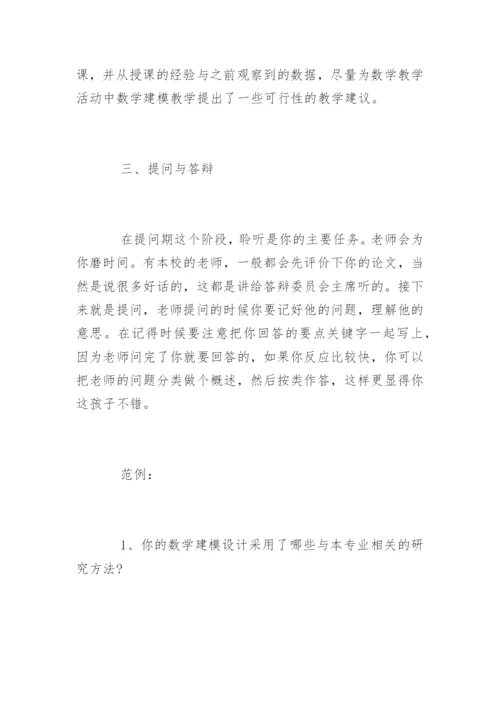 课，并从授课的经验与之前观察到的数据，尽量为数学教学活动中数学建模教学提出了一些可行性的教学建议。

三、提问与答辩

在提问期这个阶段，聆听是你的主要任务。老师会为你磨时间。有本校的老师，一般都会先评价下你的论文，当然是说很多好话的，这都是讲给答辩委员会主席听的。接下来就是提问，老师提问的时候你要记好他的问题，理解他的意思。在记得时候要注意把你回答的要点关键字一起写上，因为老师问完了你就要回答的，如果你反应比较快，你可以把老师的问题分类做个概述，然后按类作答，这样更显得你这孩子不错。

范例：

1、你的数学建模设计采用了哪些与本专业相关的研究方法?